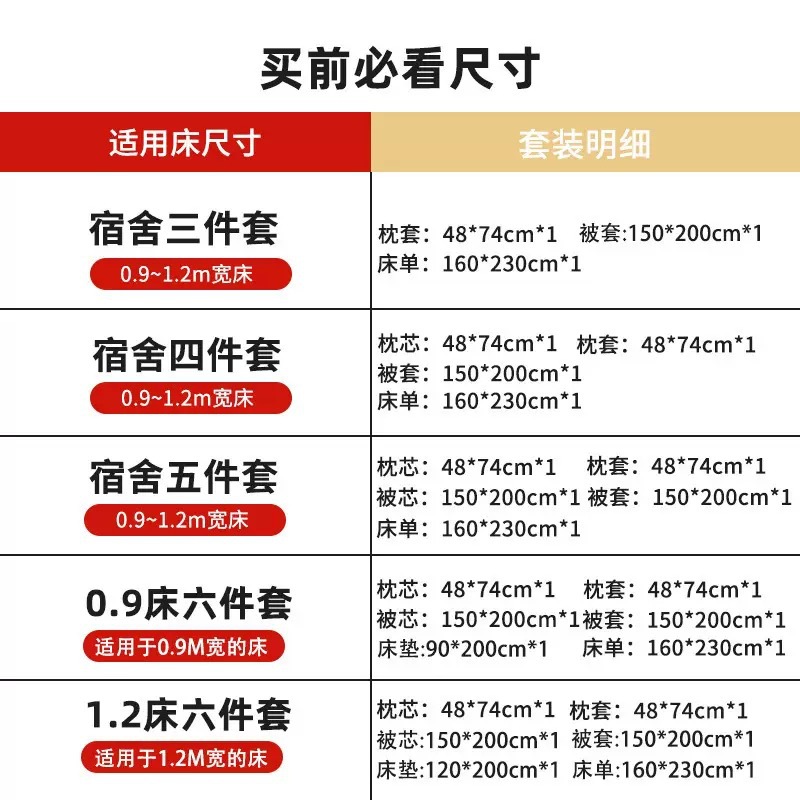 买前必看尺寸

| 适用床尺寸 | 套装明细 |
|---|---|
| 宿舍三件套 0.9~1.2m宽床 | 枕套：48\*74cm\*1 被套:150\*200cm\*1 床单：160\*230cm\*1 |
| 宿舍四件套 0.9~1.2m宽床 | 枕芯：48\*74cm\*1 枕套：48\*74cm\*1 被套：150\*200cm\*1 床单：160\*230cm\*1 |
| 宿舍五件套 0.9~1.2m宽床 | 枕芯：48\*74cm\*1 枕套：48\*74cm\*1 被芯：150\*200cm\*1 被套：150\*200cm\*1 床单：160\*230cm\*1 |
| 0.9床六件套 适用于0.9M宽的床 | 枕芯：48\*74cm\*1 枕套：48\*74cm\*1 被芯：150\*200cm\*1 被套：150\*200cm\*1 床垫:90\*200cm\*1 床单：160\*230cm\*1 |
| 1.2床六件套 适用于1.2M宽的床 | 枕芯：48\*74cm\*1 枕套：48\*74cm\*1 被芯:150\*200cm\*1 被套:150\*200cm\*1 床垫:120\*200cm\*1 床单:160\*230cm\*1 |